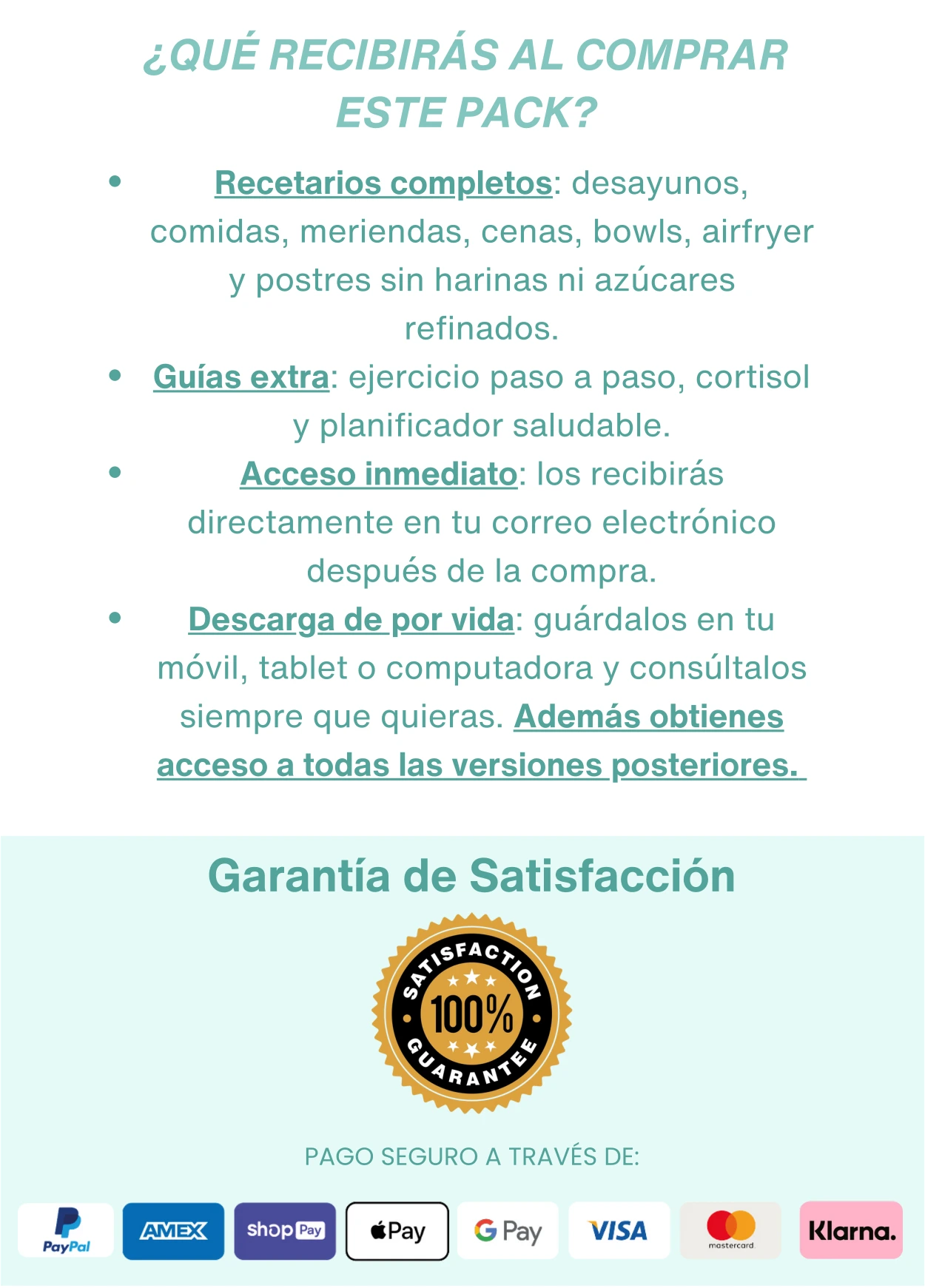 ¿QUÉ RECIBIRÁS AL COMPRAR ESTE PACK?

• Recetarios completos: desayunos, comidas, meriendas, cenas, bowls, airfryer y postres sin harinas ni azúcares refinados.
• Guías extra: ejercicio paso a paso, cortisol y planificador saludable.
• Acceso inmediato: los recibirás directamente en tu correo electrónico después de la compra.
• Descarga de por vida: guárdalos en tu móvil, tablet o computadora y consúltalos siempre que quieras. Además obtienes acceso a todas las versiones posteriores.

Garantía de Satisfacción

SATISFACTION
100%
GUARANTEE

PAGO SEGURO A TRAVÉS DE:

PayPal AMEX shop Pay Pay G Pay VISA mastercard Klarna.